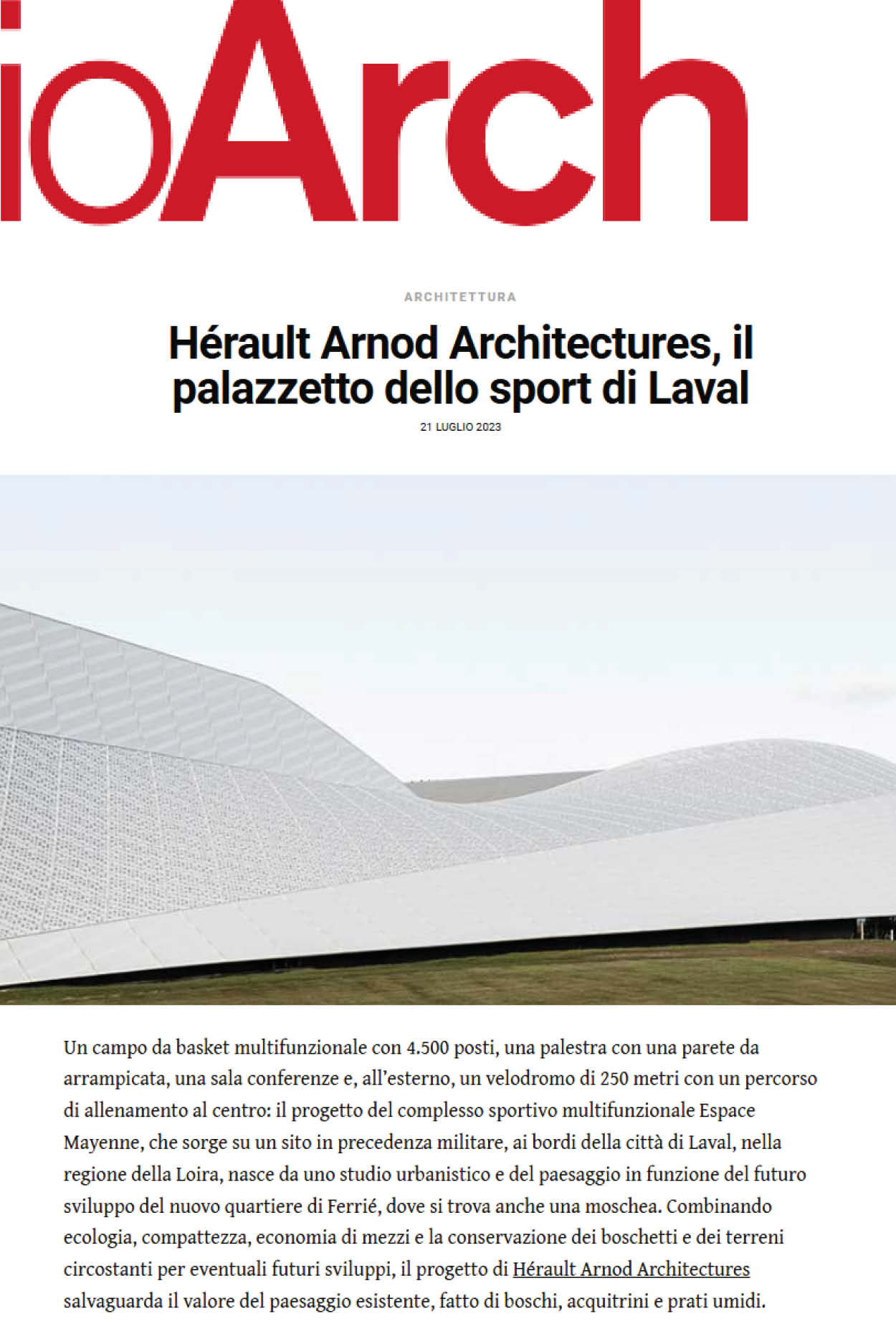 ioArch

ARCHITETTURA

Hérault Arnod Architectures, il palazzetto dello sport di Laval

21 LUGLIO 2023

Un campo da basket multifunzionale con 4.500 posti, una palestra con una parete da arrampicata, una sala conferenze e, all'esterno, un velodromo di 250 metri con un percorso di allenamento al centro: il progetto del complesso sportivo multifunzionale Espace Mayenne, che sorge su un sito in precedenza militare, ai bordi della città di Laval, nella regione della Loira, nasce da uno studio urbanistico e del paesaggio in funzione del futuro sviluppo del nuovo quartiere di Ferrié, dove si trova anche una moschea. Combinando ecologia, compattezza, economia di mezzi e la conservazione dei boschetti e dei terreni circostanti per eventuali futuri sviluppi, il progetto di Hérault Arnod Architectures salvaguarda il valore del paesaggio esistente, fatto di boschi, acquitrini e prati umidi.